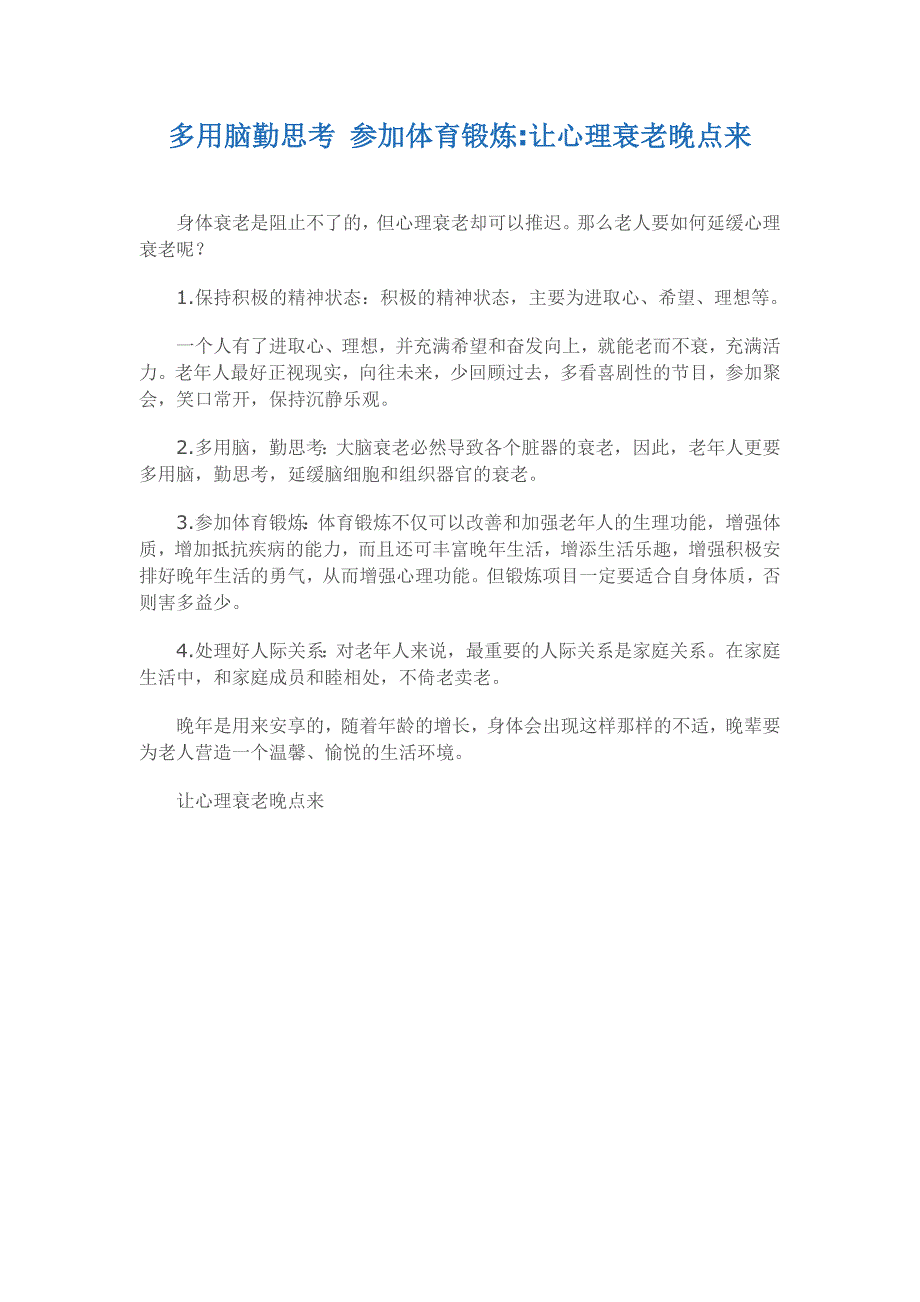 多用脑勤思考 参加体育锻炼:让心理衰老晚点来

身体衰老是阻止不了的，但心理衰老却可以推迟。那么老人要如何延缓心理衰老呢？

1.保持积极的精神状态：积极的精神状态，主要为进取心、希望、理想等。

一个人有了进取心、理想，并充满希望和奋发向上，就能老而不衰，充满活力。老年人最好正视现实，向往未来，少回顾过去，多看喜剧性的节目，参加聚会，笑口常开，保持沉静乐观。

2.多用脑，勤思考：大脑衰老必然导致各个脏器的衰老，因此，老年人更要多用脑，勤思考，延缓脑细胞和组织器官的衰老。

3.参加体育锻炼：体育锻炼不仅可以改善和加强老年人的生理功能，增强体质，增加抵抗疾病的能力，而且还可丰富晚年生活，增添生活乐趣，增强积极安排好晚年生活的勇气，从而增强心理功能。但锻炼项目一定要适合自身体质，否则害多益少。

4.处理好人际关系：对老年人来说，最重要的人际关系是家庭关系。在家庭生活中，和家庭成员和睦相处，不倚老卖老。

晚年是用来安享的，随着年龄的增长，身体会出现这样那样的不适，晚辈要为老人营造一个温馨、愉悦的生活环境。

让心理衰老晚点来